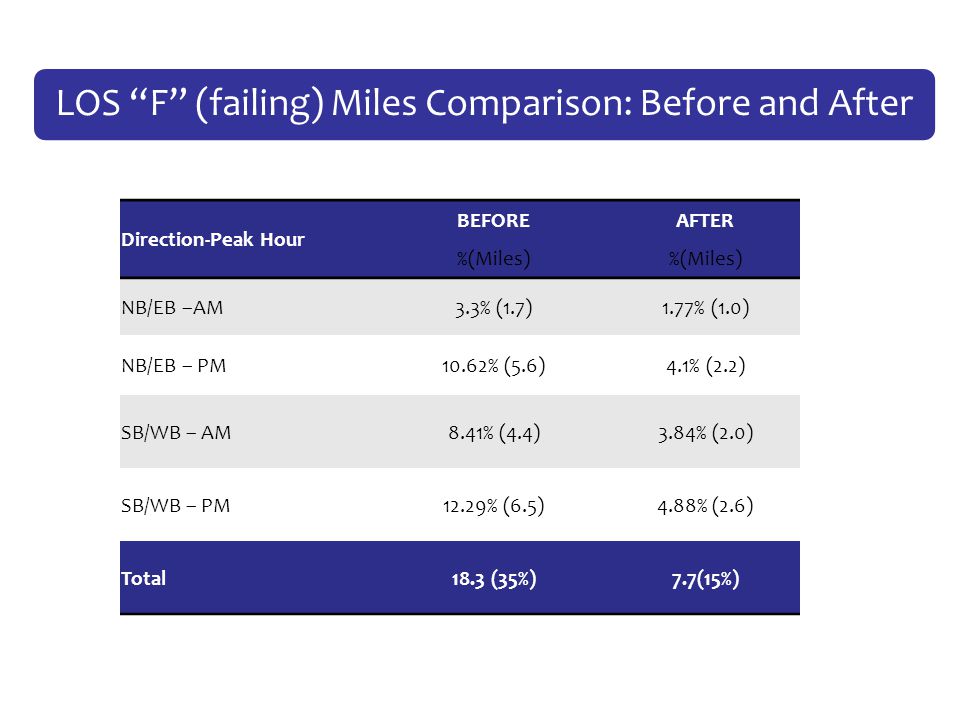 LOS “F” (failing) Miles Comparison: Before and After

| Direction-Peak Hour | BEFORE %(Miles) | AFTER %(Miles) |
|---|---|---|
| NB/EB –AM | 3.3% (1.7) | 1.77% (1.0) |
| NB/EB – PM | 10.62% (5.6) | 4.1% (2.2) |
| SB/WB – AM | 8.41% (4.4) | 3.84% (2.0) |
| SB/WB – PM | 12.29% (6.5) | 4.88% (2.6) |
| Total | 18.3 (35%) | 7.7(15%) |